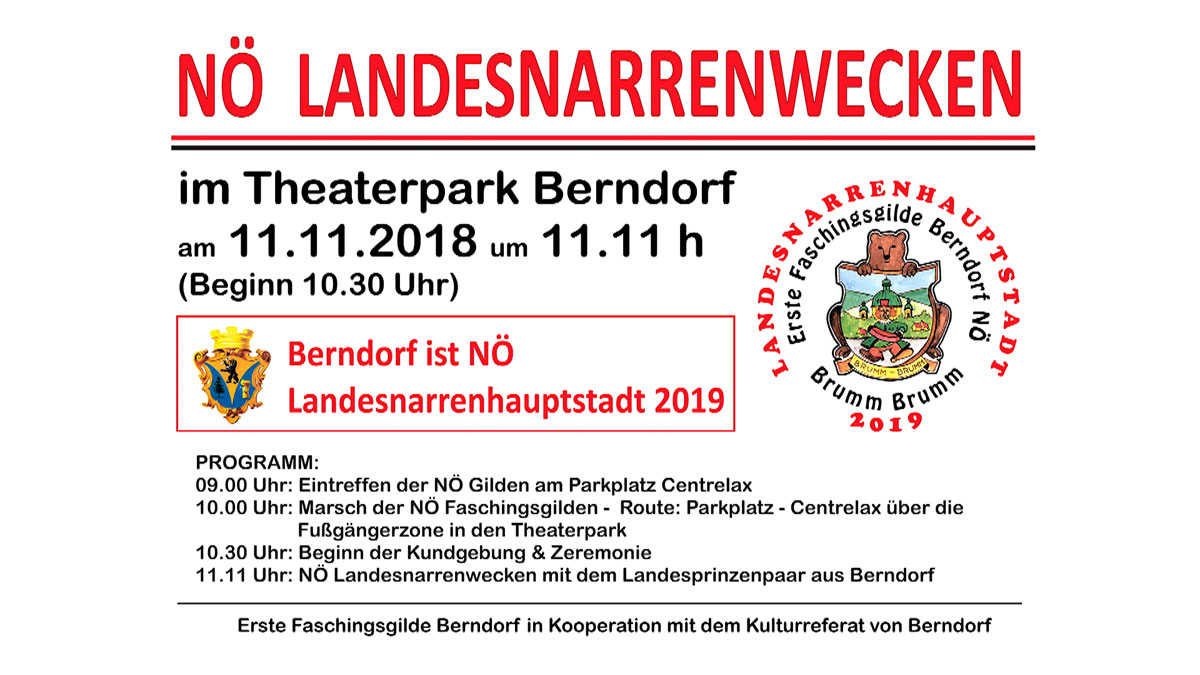 NÖ LANDESNARRENWECKEN

im Theaterpark Berndorf
am 11.11.2018 um 11.11 h
(Beginn 10.30 Uhr)

Berndorf ist NÖ
Landesnarrenhauptstadt 2019

LANDESNARRENHAUPTSTADT
Erste Faschingsgilde Berndorf NÖ
BRUMM - BRUMM
Brumm Brumm
2019

PROGRAMM:
09.00 Uhr: Eintreffen der NÖ Gilden am Parkplatz Centrelax
10.00 Uhr: Marsch der NÖ Faschingsgilden - Route: Parkplatz - Centrelax über die Fußgängerzone in den Theaterpark
10.30 Uhr: Beginn der Kundgebung & Zeremonie
11.11 Uhr: NÖ Landesnarrenwecken mit dem Landesprinzenpaar aus Berndorf

Erste Faschingsgilde Berndorf in Kooperation mit dem Kulturreferat von Berndorf